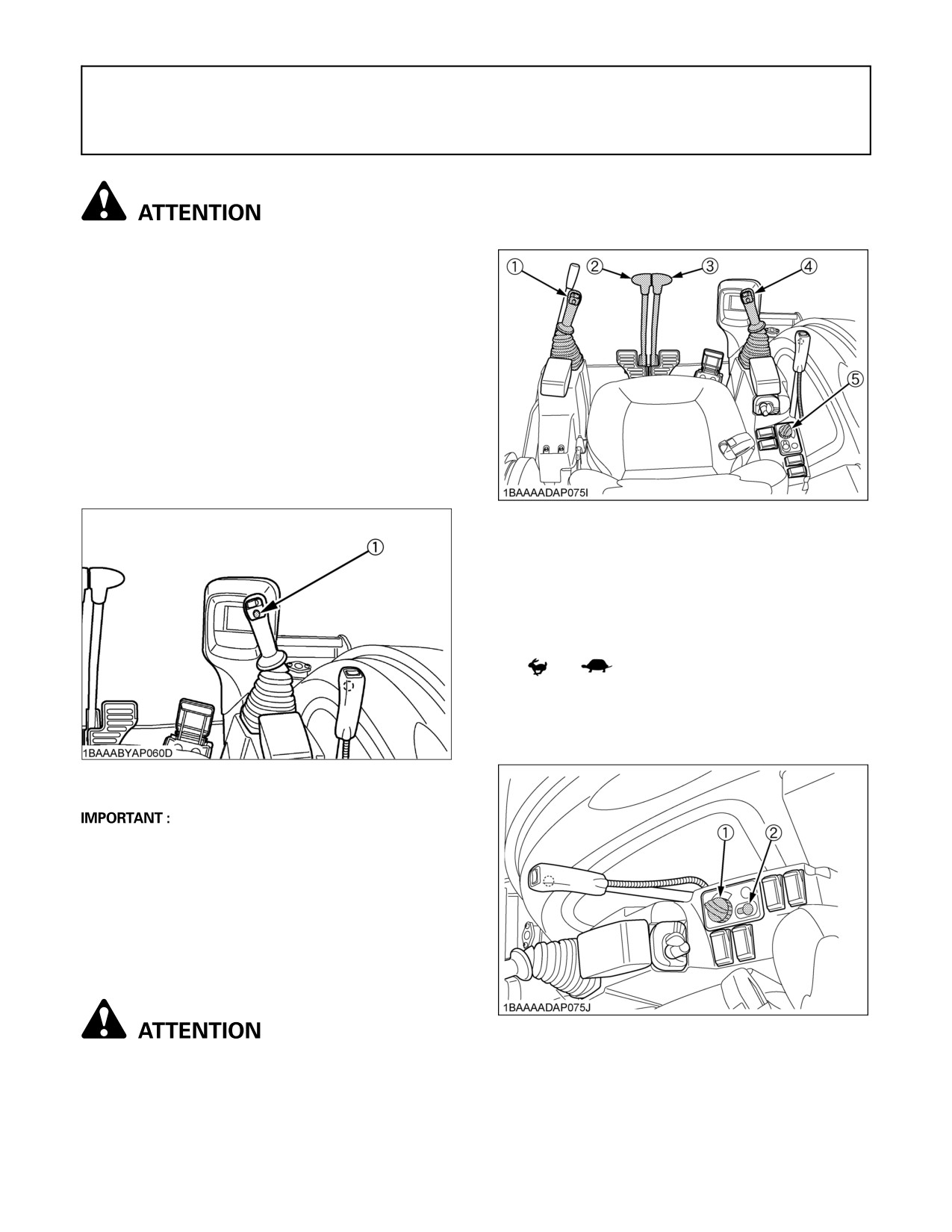 ATTENTION

①

1BAAABYAP060D

IMPORTANT :

ATTENTION

① ② ③ ④

⑤

1BAAAADAP075I

① ②

1BAAAADAP075J